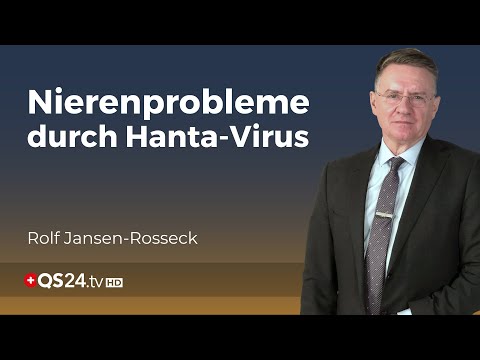 Nierenprobleme durch Hanta-Virus

Rolf Jansen-Rosseck

QS24.tv HD